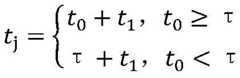 $t_j = \begin{cases} t_0 + t_1, & t_0 \geq \tau \\ \tau + t_1, & t_0 < \tau \end{cases}$